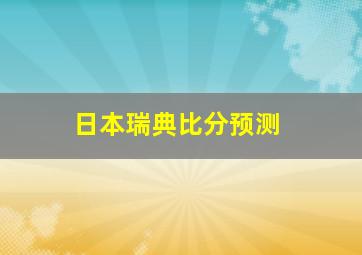 日本瑞典比分预测